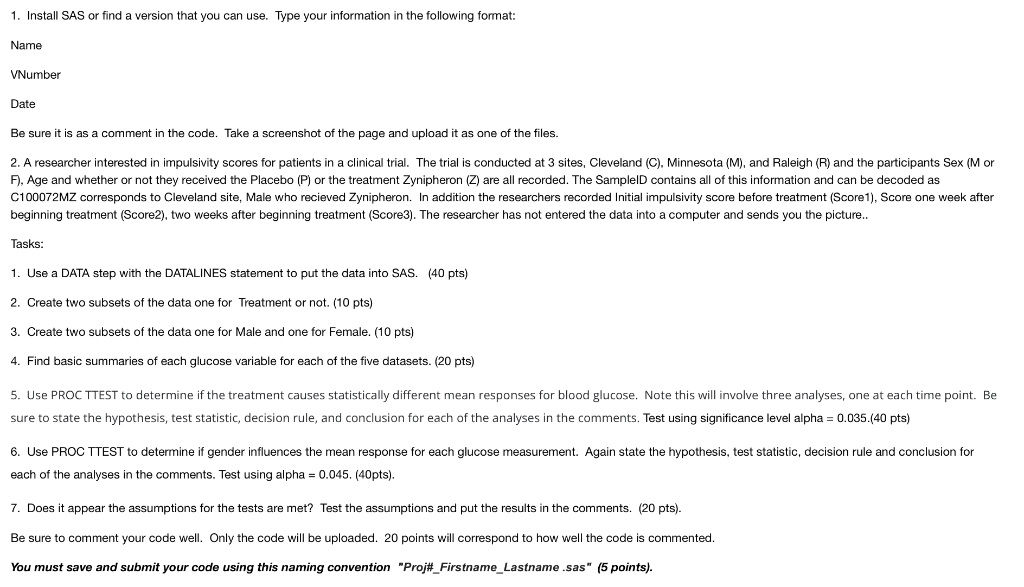 1. Install SAS or find a version that you can use. Type your information in the following format:

Name

VNumber

Date

Be sure it is as a comment in the code. Take a screenshot of the page and upload it as one of the files.

2. A researcher interested in impulsivity scores for patients in a clinical trial. The trial is conducted at 3 sites, Cleveland (C), Minnesota (M), and Raleigh (R) and the participants Sex (M or F), Age and whether or not they received the Placebo (P) or the treatment Zynipheron (Z) are all recorded. The SampleID contains all of this information and can be decoded as C100072MZ corresponds to Cleveland site, Male who recieved Zynipheron. In addition the researchers recorded Initial impulsivity score before treatment (Score1), Score one week after beginning treatment (Score2), two weeks after beginning treatment (Score3). The researcher has not entered the data into a computer and sends you the picture..

Tasks:

1. Use a DATA step with the DATALINES statement to put the data into SAS. (40 pts)

2. Create two subsets of the data one for Treatment or not. (10 pts)

3. Create two subsets of the data one for Male and one for Female. (10 pts)

4. Find basic summaries of each glucose variable for each of the five datasets. (20 pts)

5. Use PROC TTEST to determine if the treatment causes statistically different mean responses for blood glucose. Note this will involve three analyses, one at each time point. Be sure to state the hypothesis, test statistic, decision rule, and conclusion for each of the analyses in the comments. Test using significance level alpha = 0.035.(40 pts)

6. Use PROC TTEST to determine if gender influences the mean response for each glucose measurement. Again state the hypothesis, test statistic, decision rule and conclusion for each of the analyses in the comments. Test using alpha = 0.045. (40pts).

7. Does it appear the assumptions for the tests are met? Test the assumptions and put the results in the comments. (20 pts).

Be sure to comment your code well. Only the code will be uploaded. 20 points will correspond to how well the code is commented.

You must save and submit your code using this naming convention "Proj#_Firstname_Lastname .sas" (5 points).